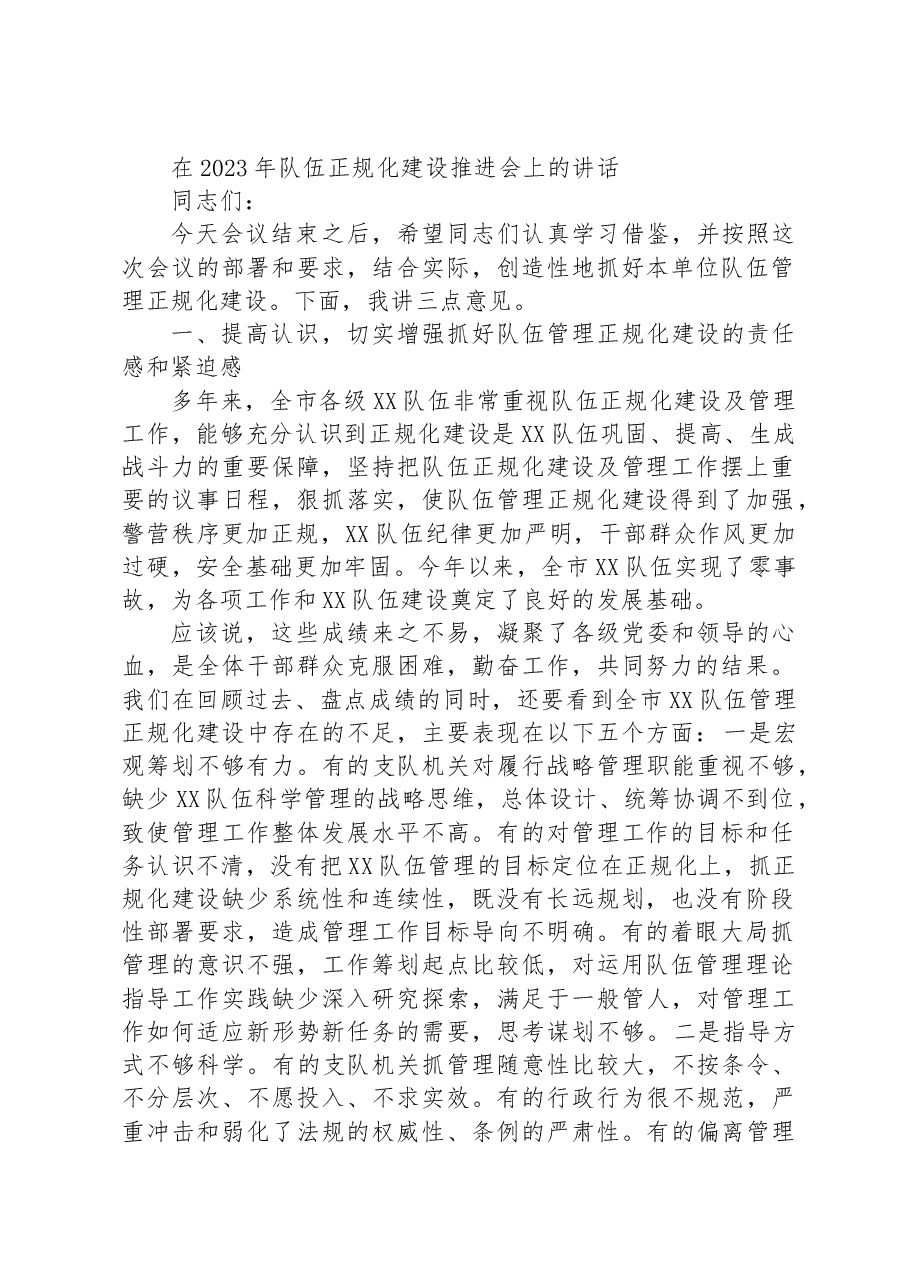 在2023年队伍正规化建设推进会上的讲话

同志们：

今天会议结束之后，希望同志们认真学习借鉴，并按照这次会议的部署和要求，结合实际，创造性地抓好本单位队伍管理正规化建设。下面，我讲三点意见。

一、提高认识，切实增强抓好队伍管理正规化建设的责任感和紧迫感

多年来，全市各级XX队伍非常重视队伍正规化建设及管理工作，能够充分认识到正规化建设是XX队伍巩固、提高、生成战斗力的重要保障，坚持把队伍正规化建设及管理工作摆上重要的议事日程，狠抓落实，使队伍管理正规化建设得到了加强，警营秩序更加正规，XX队伍纪律更加严明，干部群众作风更加过硬，安全基础更加牢固。今年以来，全市XX队伍实现了零事故，为各项工作和XX队伍建设奠定了良好的发展基础。

应该说，这些成绩来之不易，凝聚了各级党委和领导的心血，是全体干部群众克服困难，勤奋工作，共同努力的结果。我们在回顾过去、盘点成绩的同时，还要看到全市XX队伍管理正规化建设中存在的不足，主要表现在以下五个方面：一是宏观筹划不够有力。有的支队机关对履行战略管理职能重视不够，缺少XX队伍科学管理的战略思维，总体设计、统筹协调不到位，致使管理工作整体发展水平不高。有的对管理工作的目标和任务认识不清，没有把XX队伍管理的目标定位在正规化上，抓正规化建设缺少系统性和连续性，既没有长远规划，也没有阶段性部署要求，造成管理工作目标导向不明确。有的着眼大局抓管理的意识不强，工作筹划起点比较低，对运用队伍管理理论指导工作实践缺少深入研究探索，满足于一般管人，对管理工作如何适应新形势新任务的需要，思考谋划不够。二是指导方式不够科学。有的支队机关抓管理随意性比较大，不按条令、不分层次、不愿投入、不求实效。有的行政行为很不规范，严重冲击和弱化了法规的权威性、条例的严肃性。有的偏离管理